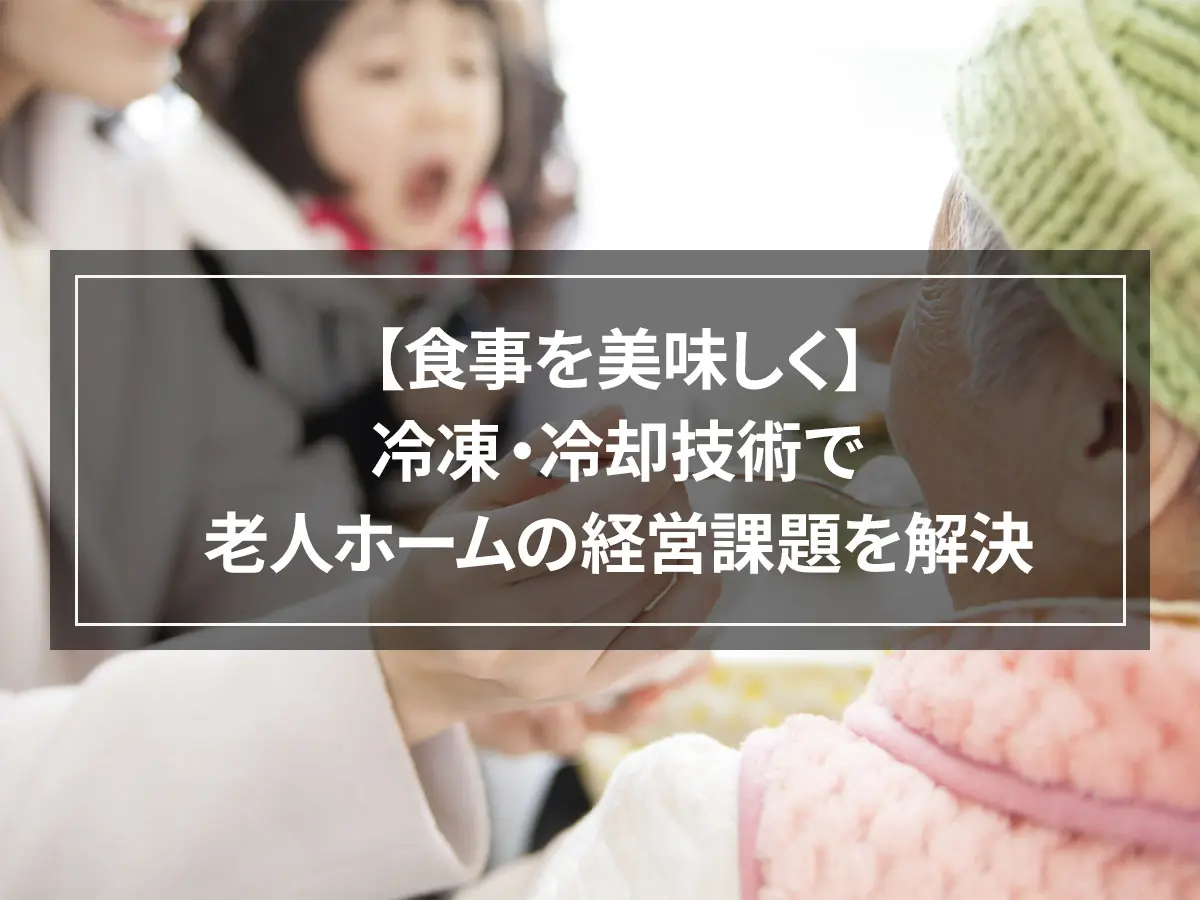 【食事を美味しく】
冷凍・冷却技術で
老人ホームの経営課題を解決